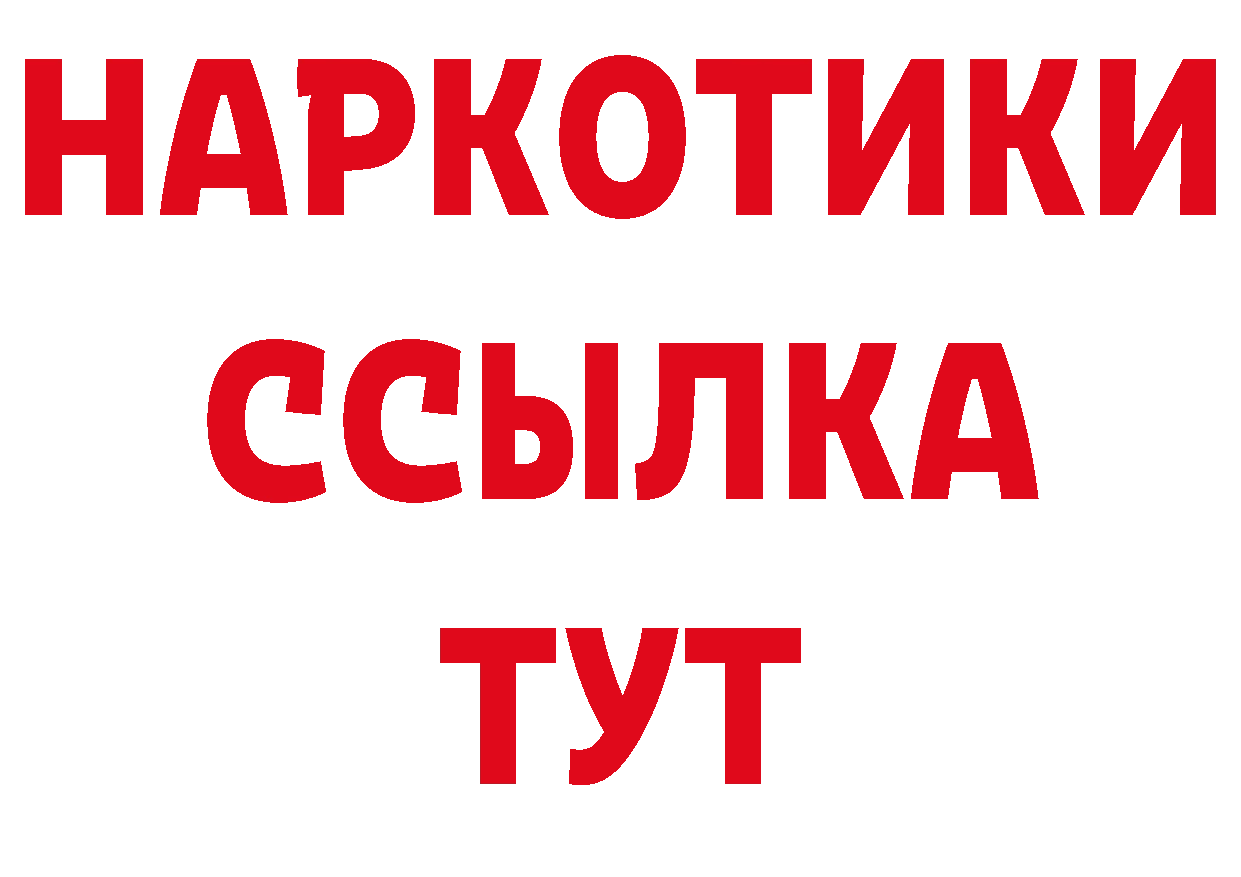 НАРКОТИКИ ССЫЛКА ТУТ